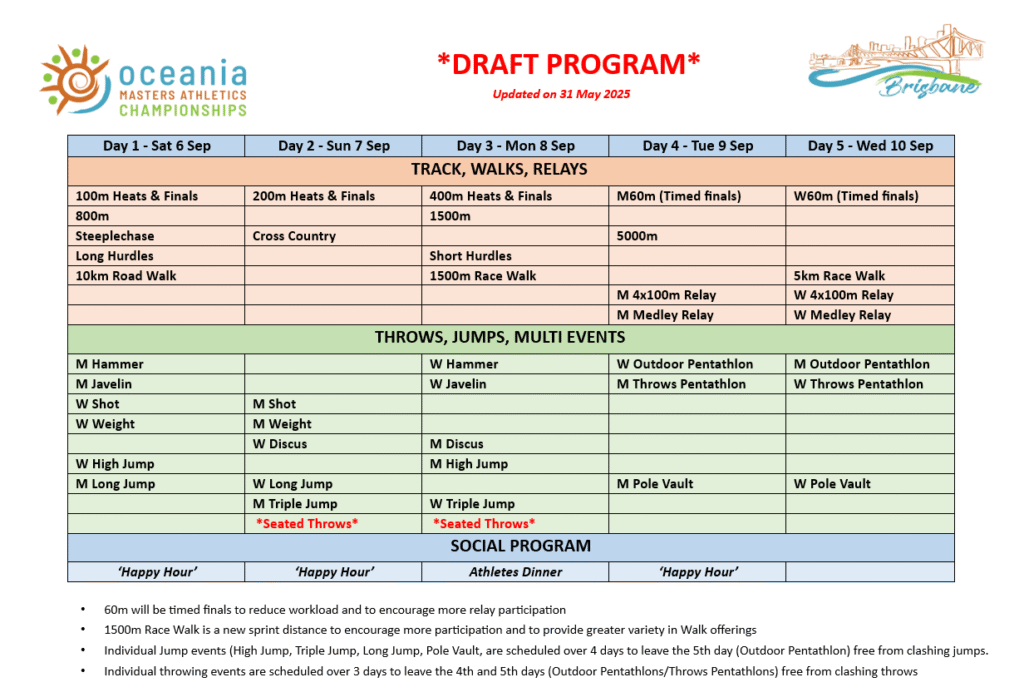 oceania
MASTERS ATHLETICS
CHAMPIONSHIPS

*DRAFT PROGRAM*

Updated on 31 May 2025

Brisbane

| Day 1 - Sat 6 Sep | Day 2 - Sun 7 Sep | Day 3 - Mon 8 Sep | Day 4 - Tue 9 Sep | Day 5 - Wed 10 Sep |
|---|---|---|---|---|
| TRACK, WALKS, RELAYS | | | | |
| 100m Heats & Finals | 200m Heats & Finals | 400m Heats & Finals | M60m (Timed finals) | W60m (Timed finals) |
| 800m | | 1500m | | |
| Steeplechase | Cross Country | | 5000m | |
| Long Hurdles | | Short Hurdles | | |
| 10km Road Walk | | 1500m Race Walk | | 5km Race Walk |
| | | | M 4x100m Relay | W 4x100m Relay |
| | | | M Medley Relay | W Medley Relay |
| THROWS, JUMPS, MULTI EVENTS | | | | |
| M Hammer | | W Hammer | W Outdoor Pentathlon | M Outdoor Pentathlon |
| M Javelin | | W Javelin | M Throws Pentathlon | W Throws Pentathlon |
| W Shot | M Shot | | | |
| W Weight | M Weight | | | |
| | W Discus | M Discus | | |
| W High Jump | | M High Jump | | |
| M Long Jump | W Long Jump | | M Pole Vault | W Pole Vault |
| | M Triple Jump | W Triple Jump | | |
| | *Seated Throws* | *Seated Throws* | | |
| SOCIAL PROGRAM | | | | |
| 'Happy Hour' | 'Happy Hour' | Athletes Dinner | 'Happy Hour' | |

• 60m will be timed finals to reduce workload and to encourage more relay participation
• 1500m Race Walk is a new sprint distance to encourage more participation and to provide greater variety in Walk offerings
• Individual Jump events (High Jump, Triple Jump, Long Jump, Pole Vault, are scheduled over 4 days to leave the 5th day (Outdoor Pentathlon) free from clashing jumps.
• Individual throwing events are scheduled over 3 days to leave the 4th and 5th days (Outdoor Pentathlons/Throws Pentathlons) free from clashing throws